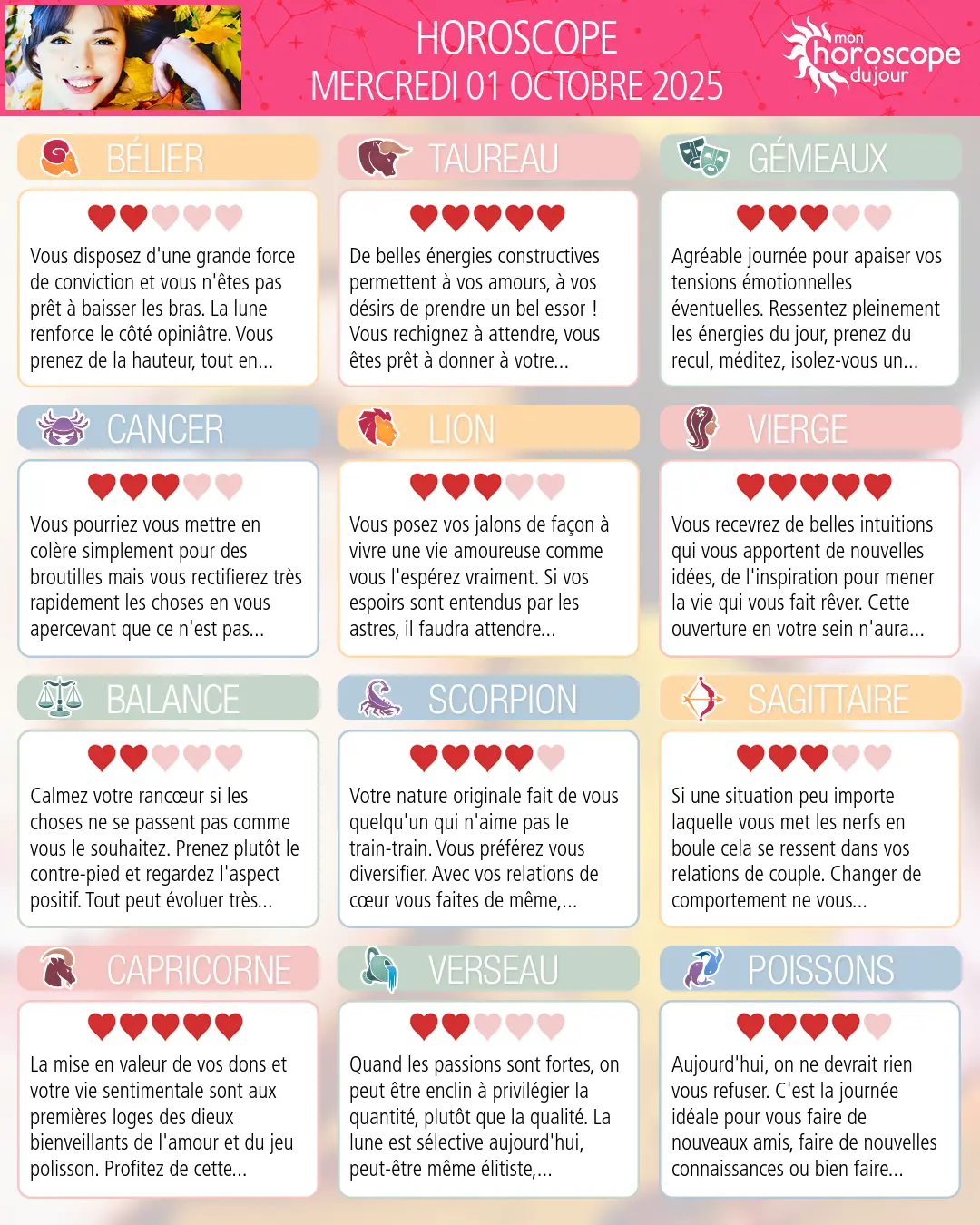 HOROSCOPE
MERCREDI 01 OCTOBRE 2025

mon
horoscope
du jour

BÉLIER

Vous disposez d'une grande force de conviction et vous n'êtes pas prêt à baisser les bras. La lune renforce le côté opiniâtre. Vous prenez de la hauteur, tout en...

TAUREAU

De belles énergies constructives permettent à vos amours, à vos désirs de prendre un bel essor ! Vous rechignez à attendre, vous êtes prêt à donner à votre...

GÉMEAUX

Agréable journée pour apaiser vos tensions émotionnelles éventuelles. Ressentez pleinement les énergies du jour, prenez du recul, méditez, isolez-vous un...

CANCER

Vous pourriez vous mettre en colère simplement pour des broutilles mais vous rectifierez très rapidement les choses en vous apercevant que ce n'est pas...

LION

Vous posez vos jalons de façon à vivre une vie amoureuse comme vous l'espérez vraiment. Si vos espoirs sont entendus par les astres, il faudra attendre...

VIERGE

Vous recevrez de belles intuitions qui vous apportent de nouvelles idées, de l'inspiration pour mener la vie qui vous fait rêver. Cette ouverture en votre sein n'aura...

BALANCE

Calmez votre rancœur si les choses ne se passent pas comme vous le souhaitez. Prenez plutôt le contre-pied et regardez l'aspect positif. Tout peut évoluer très...

SCORPION

Votre nature originale fait de vous quelqu'un qui n'aime pas le train-train. Vous préférez vous diversifier. Avec vos relations de cœur vous faites de même,...

SAGITTAIRE

Si une situation peu importe laquelle vous met les nerfs en boule cela se ressent dans vos relations de couple. Changer de comportement ne vous...

CAPRICORNE

La mise en valeur de vos dons et votre vie sentimentale sont aux premières loges des dieux bienveillants de l'amour et du jeu polisson. Profitez de cette...

VERSEAU

Quand les passions sont fortes, on peut être enclin à privilégier la quantité, plutôt que la qualité. La lune est sélective aujourd'hui, peut-être même élitiste,...

POISSONS

Aujourd'hui, on ne devrait rien vous refuser. C'est la journée idéale pour vous faire de nouveaux amis, faire de nouvelles connaissances ou bien faire...